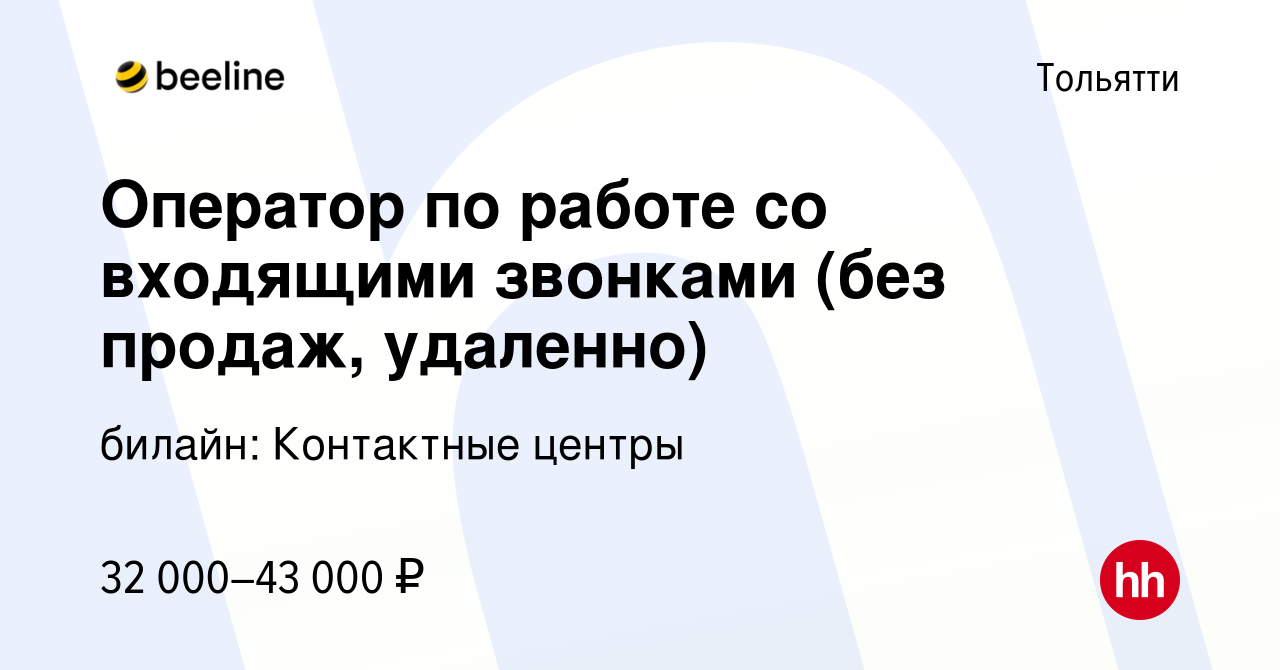 beeline

Тольятти

Оператор по работе со входящими звонками (без продаж, удаленно)

билайн: Контактные центры

32 000–43 000 ₽

hh